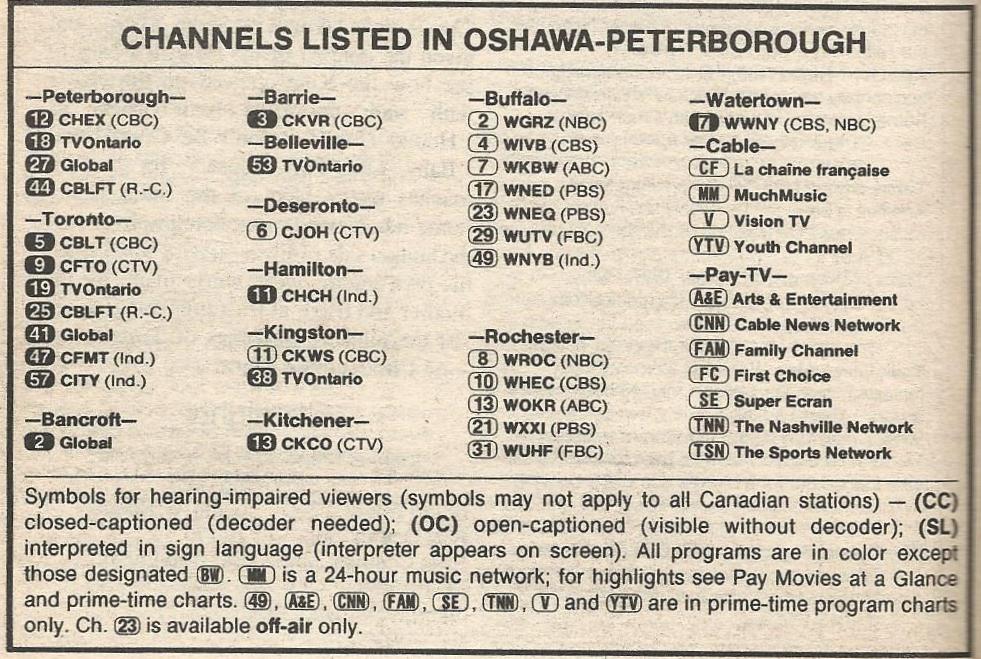 CHANNELS LISTED IN OSHAWA-PETERBOROUGH

—Peterborough—
12 CHEX (CBC)
18 TVOntario
27 Global
44 CBLFT (R.-C.)

—Toronto—
5 CBLT (CBC)
9 CFTO (CTV)
19 TVOntario
25 CBLFT (R.-C.)
41 Global
47 CFMT (Ind.)
57 CITY (Ind.)

—Bancroft—
2 Global

—Barrie—
3 CKVR (CBC)
—Belleville—
53 TVOntario

—Deseronto—
6 CJOH (CTV)

—Hamilton—
11 CHCH (Ind.)

—Kingston—
11 CKWS (CBC)
38 TVOntario

—Kitchener—
13 CKCO (CTV)

—Buffalo—
2 WGRZ (NBC)
4 WIVB (CBS)
7 WKBW (ABC)
17 WNED (PBS)
23 WNEQ (PBS)
29 WUTV (FBC)
49 WNYB (Ind.)

—Rochester—
8 WROC (NBC)
10 WHEC (CBS)
13 WOKR (ABC)
21 WXXI (PBS)
31 WUHF (FBC)

—Watertown—
7 WWNY (CBS, NBC)
—Cable—
CF La chaîne française
MM MuchMusic
V Vision TV
YTV Youth Channel
—Pay-TV—
A&E Arts & Entertainment
CNN Cable News Network
FAM Family Channel
FC First Choice
SE Super Ecran
TNN The Nashville Network
TSN The Sports Network

Symbols for hearing-impaired viewers (symbols may not apply to all Canadian stations) — (CC) closed-captioned (decoder needed); (OC) open-captioned (visible without decoder); (SL) interpreted in sign language (interpreter appears on screen). All programs are in color except those designated BW. MM is a 24-hour music network; for highlights see Pay Movies at a Glance and prime-time charts. 49, A&E, CNN, FAM, SE, TNN, V and YTV are in prime-time program charts only. Ch. 23 is available off-air only.